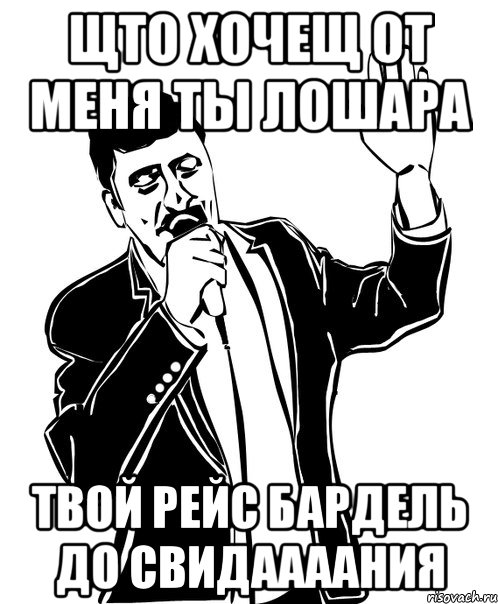 ЩТО ХОЧЕЩ ОТ МЕНЯ ТЫ ЛОШАРА

ТВОЙ РЕЙС БАРДЕЛЬ ДО СВИДААААНИЯ

risovach.ru